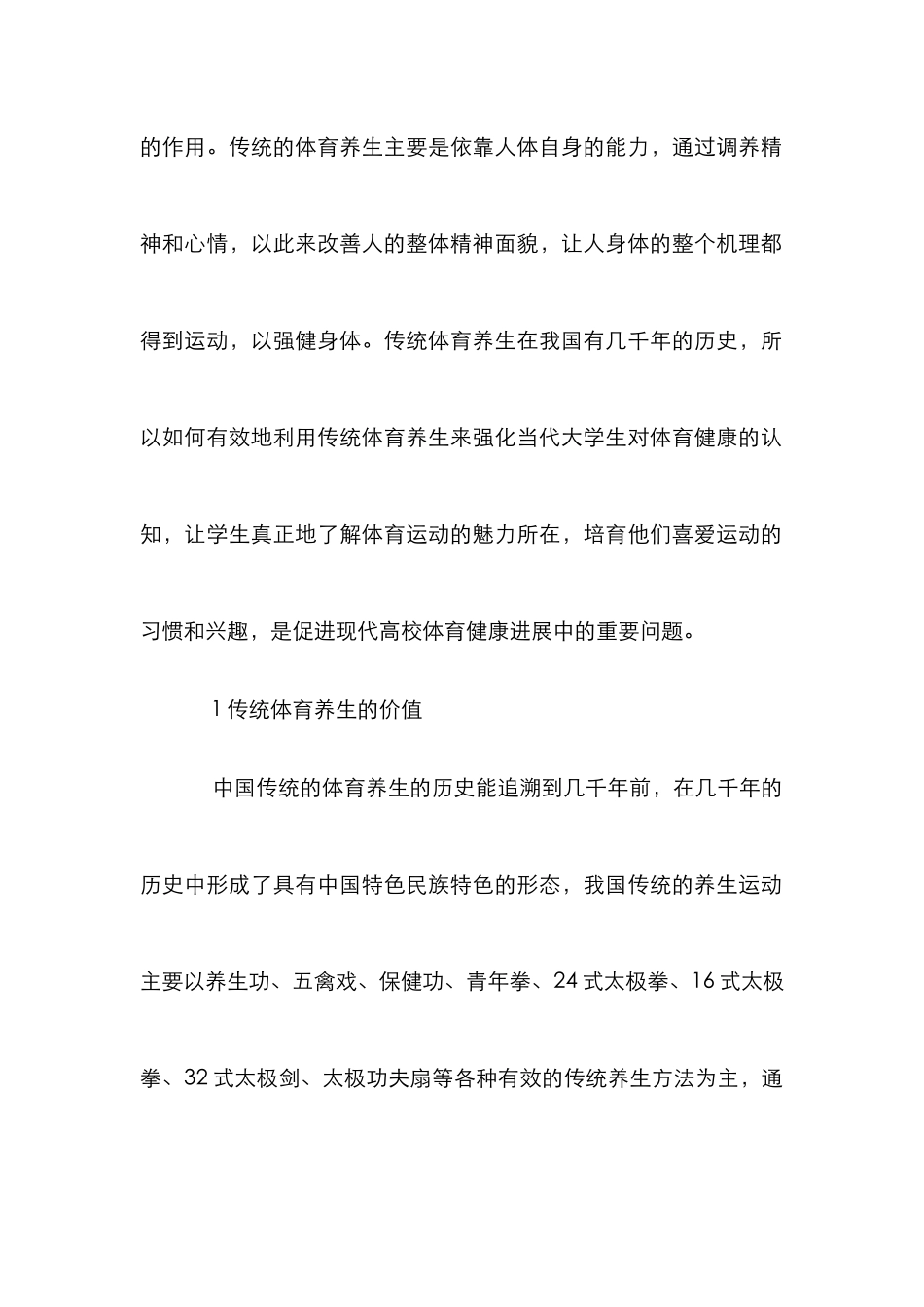 的作用。传统的体育养生主要是依靠人体自身的能力，通过调养精神和心情，以此来改善人的整体精神面貌，让人身体的整个机理都得到运动，以强健身体。传统体育养生在我国有几千年的历史，所以如何有效地利用传统体育养生来强化当代大学生对体育健康的认知，让学生真正地了解体育运动的魅力所在，培育他们喜爱运动的习惯和兴趣，是促进现代高校体育健康进展中的重要问题。

1 传统体育养生的价值

中国传统的体育养生的历史能追溯到几千年前，在几千年的历史中形成了具有中国特色民族特色的形态，我国传统的养生运动主要以养生功、五禽戏、保健功、青年拳、24 式太极拳、16 式太极拳、32 式太极剑、太极功夫扇等各种有效的传统养生方法为主，通